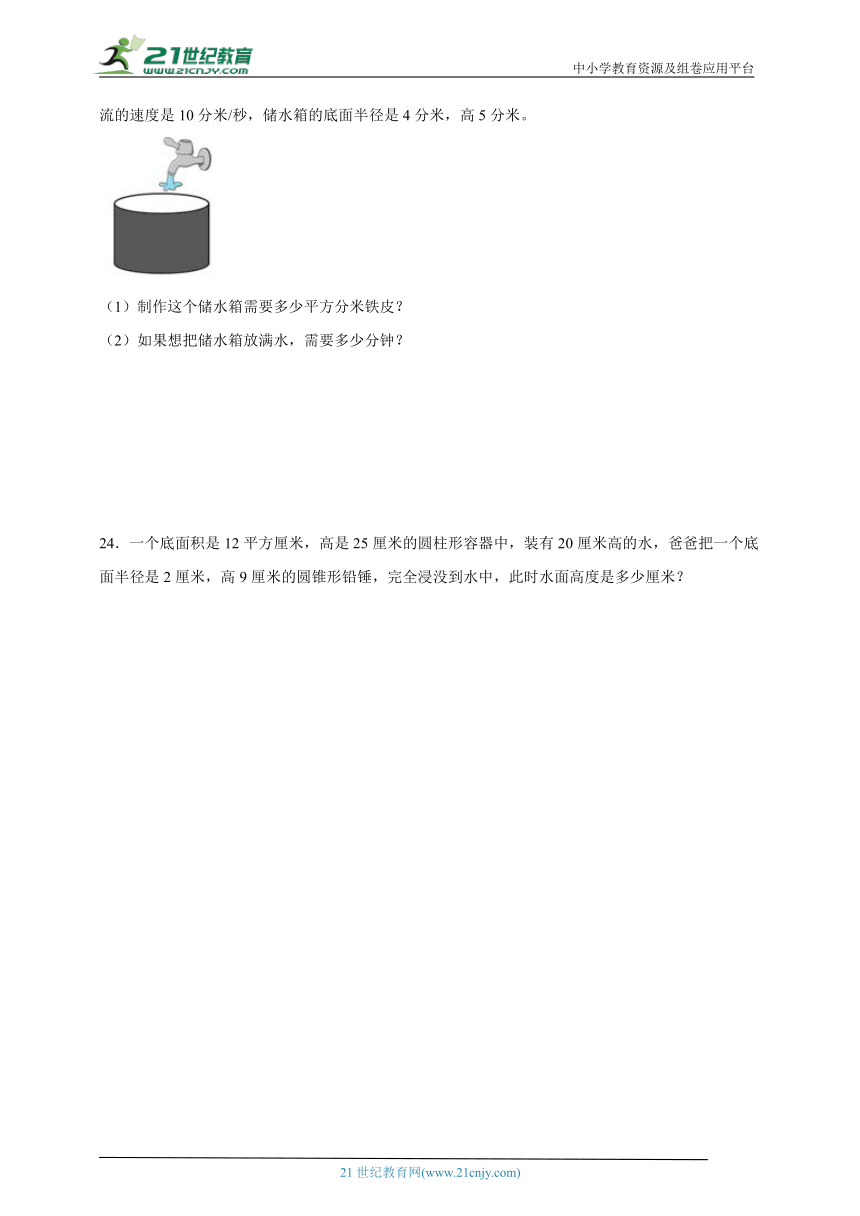 21世纪教育
www.21cnjy.com
中小学教育资源及组卷应用平台

流的速度是 10 分米/秒，储水箱的底面半径是 4 分米，高 5 分米。

（1）制作这个储水箱需要多少平方分米铁皮？

（2）如果想把储水箱放满水，需要多少分钟？

24．一个底面积是 12 平方厘米，高是 25 厘米的圆柱形容器中，装有 20 厘米高的水，爸爸把一个底面半径是 2 厘米，高 9 厘米的圆锥形铅锤，完全浸没到水中，此时水面高度是多少厘米？

21 世纪教育网(www.21cnjy.com)